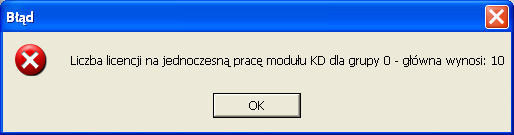 Błąd

Liczba licencji na jednoczesną pracę modułu KD dla grupy 0 - główna wynosi: 10

OK